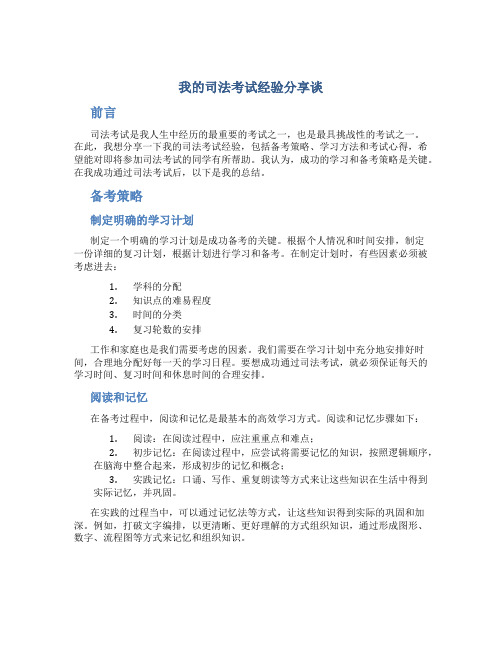 我的司法考试经验分享谈

前言

司法考试是我人生中经历的最重要的考试之一，也是最具挑战性的考试之一。在此，我想分享一下我的司法考试经验，包括备考策略、学习方法和考试心得，希望能对即将参加司法考试的同学有所帮助。我认为，成功的学习和备考策略是关键。在我成功通过司法考试后，以下是我的总结。

备考策略

制定明确的学习计划

制定一个明确的学习计划是成功备考的关键。根据个人情况和时间安排，制定一份详细的复习计划，根据计划进行学习和备考。在制定计划时，有些因素必须被考虑进去：

1. 学科的分配
2. 知识点的难易程度
3. 时间的分类
4. 复习轮数的安排

工作和家庭也是我们需要考虑的因素。我们需要在学习计划中充分地安排好时间，合理地分配好每一天的学习日程。要想成功通过司法考试，就必须保证每天的学习时间、复习时间和休息时间的合理安排。

阅读和记忆

在备考过程中，阅读和记忆是最基本的高效学习方式。阅读和记忆步骤如下：

1. 阅读：在阅读过程中，应注重重点和难点；
2. 初步记忆：在阅读过程中，应尝试将需要记忆的知识，按照逻辑顺序，在脑海中整合起来，形成初步的记忆和概念；
3. 实践记忆：口诵、写作、重复朗读等方式来让这些知识在生活中得到实际记忆，并巩固。

在实践的过程当中，可以通过记忆法等方式，让这些知识得到实际的巩固和加深。例如，打破文字编排，以更清晰、更好理解的方式组织知识，通过形成图形、数字、流程图等方式来记忆和组织知识。